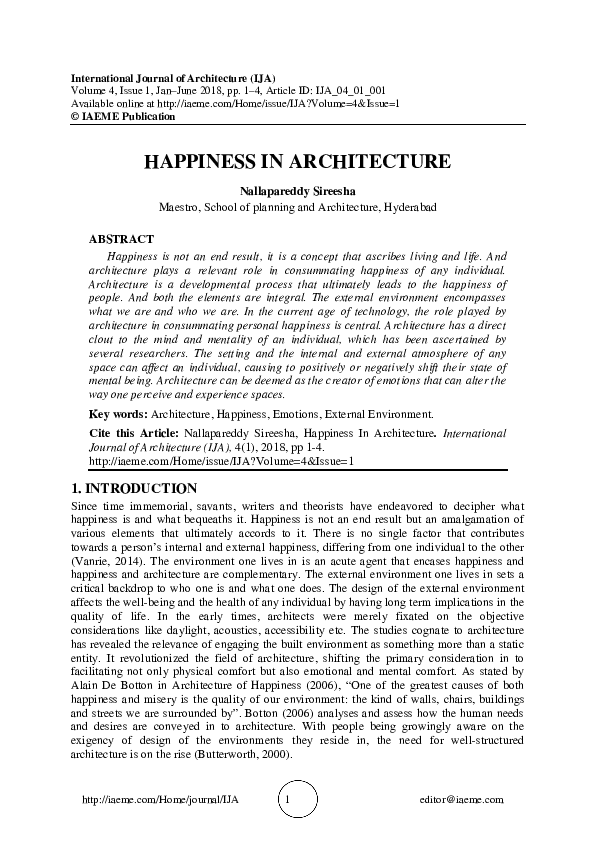 International Journal of Architecture (IJA)
Volume 4, Issue 1, Jan–June 2018, pp. 1–4, Article ID: IJA_04_01_001
Available online at http://iaeme.com/Home/issue/IJA?Volume=4&Issue=1
© IAEME Publication

HAPPINESS IN ARCHITECTURE

Nallapareddy Sireesha
Maestro, School of planning and Architecture, Hyderabad

ABSTRACT
Happiness is not an end result, it is a concept that ascribes living and life. And architecture plays a relevant role in consummating happiness of any individual. Architecture is a developmental process that ultimately leads to the happiness of people. And both the elements are integral. The external environment encompasses what we are and who we are. In the current age of technology, the role played by architecture in consummating personal happiness is central. Architecture has a direct clout to the mind and mentality of an individual, which has been ascertained by several researchers. The setting and the internal and external atmosphere of any space can affect an individual, causing to positively or negatively shift their state of mental being. Architecture can be deemed as the creator of emotions that can alter the way one perceive and experience spaces.

Key words: Architecture, Happiness, Emotions, External Environment.

Cite this Article: Nallapareddy Sireesha, Happiness In Architecture. International Journal of Architecture (IJA), 4(1), 2018, pp 1-4.
http://iaeme.com/Home/issue/IJA?Volume=4&Issue=1

1. INTRODUCTION
Since time immemorial, savants, writers and theorists have endeavored to decipher what happiness is and what bequeaths it. Happiness is not an end result but an amalgamation of various elements that ultimately accords to it. There is no single factor that contributes towards a person's internal and external happiness, differing from one individual to the other (Vanrie, 2014). The environment one lives in is an acute agent that encases happiness and happiness and architecture are complementary. The external environment one lives in sets a critical backdrop to who one is and what one does. The design of the external environment affects the well-being and the health of any individual by having long term implications in the quality of life. In the early times, architects were merely fixated on the objective considerations like daylight, acoustics, accessibility etc. The studies cognate to architecture has revealed the relevance of engaging the built environment as something more than a static entity. It revolutionized the field of architecture, shifting the primary consideration in to facilitating not only physical comfort but also emotional and mental comfort. As stated by Alain De Botton in Architecture of Happiness (2006), "One of the greatest causes of both happiness and misery is the quality of our environment: the kind of walls, chairs, buildings and streets we are surrounded by". Botton (2006) analyses and assess how the human needs and desires are conveyed in to architecture. With people being growingly aware on the exigency of design of the environments they reside in, the need for well-structured architecture is on the rise (Butterworth, 2000).

http://iaeme.com/Home/journal/IJA 1 editor@iaeme.com